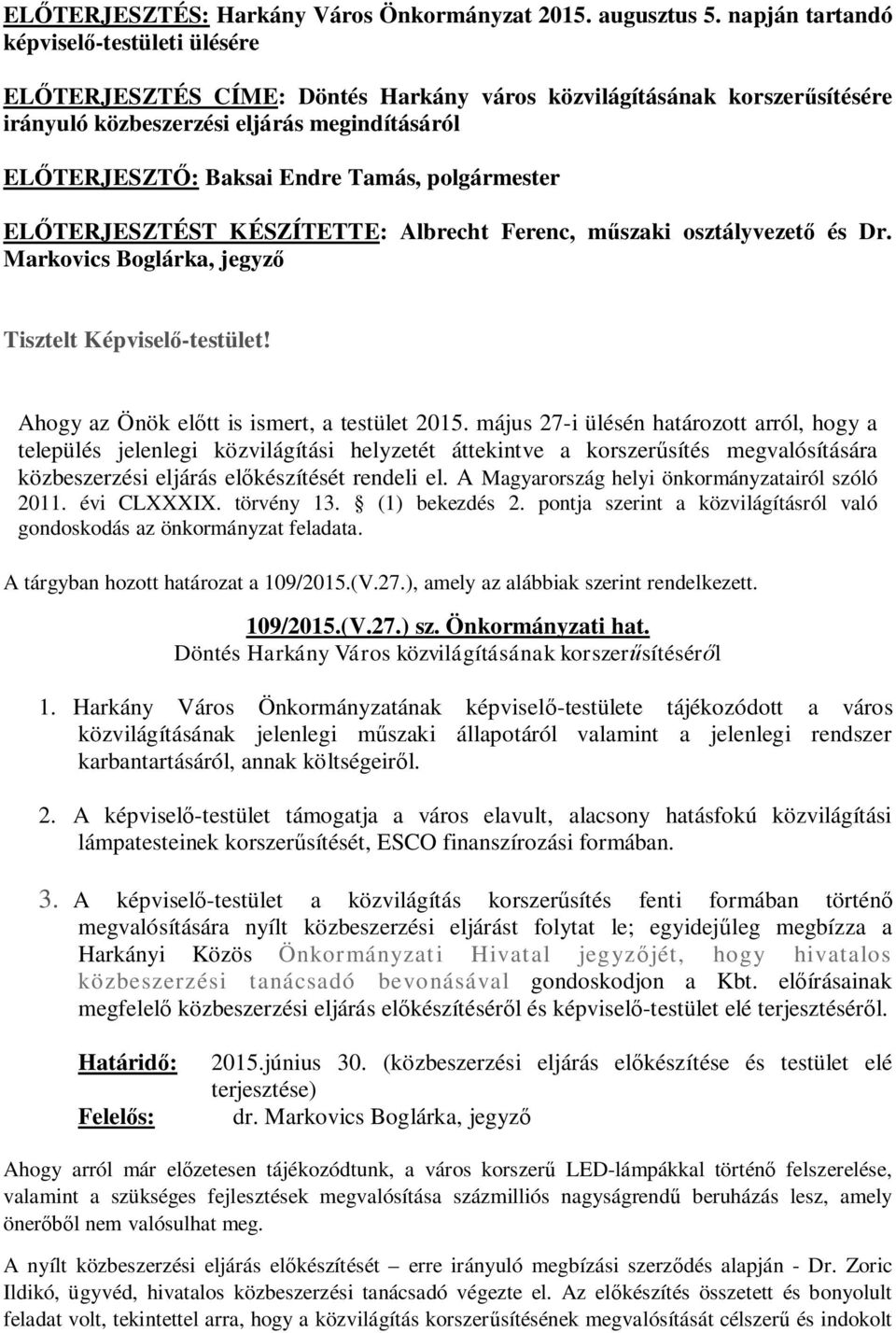 ELŐTERJESZTÉS: Harkány Város Önkormányzat 2015. augusztus 5. napján tartandó képviselő-testületi ülésére

ELŐTERJESZTÉS CÍME: Döntés Harkány város közvilágításának korszerűsítésére irányuló közbeszerzési eljárás megindításáról

ELŐTERJESZTŐ: Baksai Endre Tamás, polgármester

ELŐTERJESZTÉST KÉSZÍTETTE: Albrecht Ferenc, műszaki osztályvezető és Dr. Markovics Boglárka, jegyző

Tisztelt Képviselő-testület!

Ahogy az Önök előtt is ismert, a testület 2015. május 27-i ülésén határozott arról, hogy a település jelenlegi közvilágítási helyzetét áttekintve a korszerűsítés megvalósítására közbeszerzési eljárás előkészítését rendeli el. A Magyarország helyi önkormányzatairól szóló 2011. évi CLXXXIX. törvény 13. (1) bekezdés 2. pontja szerint a közvilágításról való gondoskodás az önkormányzat feladata.

A tárgyban hozott határozat a 109/2015.(V.27.), amely az alábbiak szerint rendelkezett.

109/2015.(V.27.) sz. Önkormányzati hat.
Döntés Harkány Város közvilágításának korszerűsítéséről

1. Harkány Város Önkormányzatának képviselő-testülete tájékozódott a város közvilágításának jelenlegi műszaki állapotáról valamint a jelenlegi rendszer karbantartásáról, annak költségeiről.

2. A képviselő-testület támogatja a város elavult, alacsony hatásfokú közvilágítási lámpatesteinek korszerűsítését, ESCO finanszírozási formában.

3. A képviselő-testület a közvilágítás korszerűsítés fenti formában történő megvalósítására nyílt közbeszerzési eljárást folytat le; egyidejűleg megbízza a Harkányi Közös Önkormányzati Hivatal jegyzőjét, hogy hivatalos közbeszerzési tanácsadó bevonásával gondoskodjon a Kbt. előírásainak megfelelő közbeszerzési eljárás előkészítéséről és képviselő-testület elé terjesztéséről.

Határidő: 2015.június 30. (közbeszerzési eljárás előkészítése és testület elé terjesztése)
Felelős: dr. Markovics Boglárka, jegyző

Ahogy arról már előzetesen tájékozódtunk, a város korszerű LED-lámpákkal történő felszerelése, valamint a szükséges fejlesztések megvalósítása százmilliós nagyságrendű beruházás lesz, amely önerőből nem valósulhat meg.

A nyílt közbeszerzési eljárás előkészítését – erre irányuló megbízási szerződés alapján - Dr. Zoric Ildikó, ügyvéd, hivatalos közbeszerzési tanácsadó végezte el. Az előkészítés összetett és bonyolult feladat volt, tekintettel arra, hogy a közvilágítás korszerűsítésének megvalósítását célszerű és indokolt